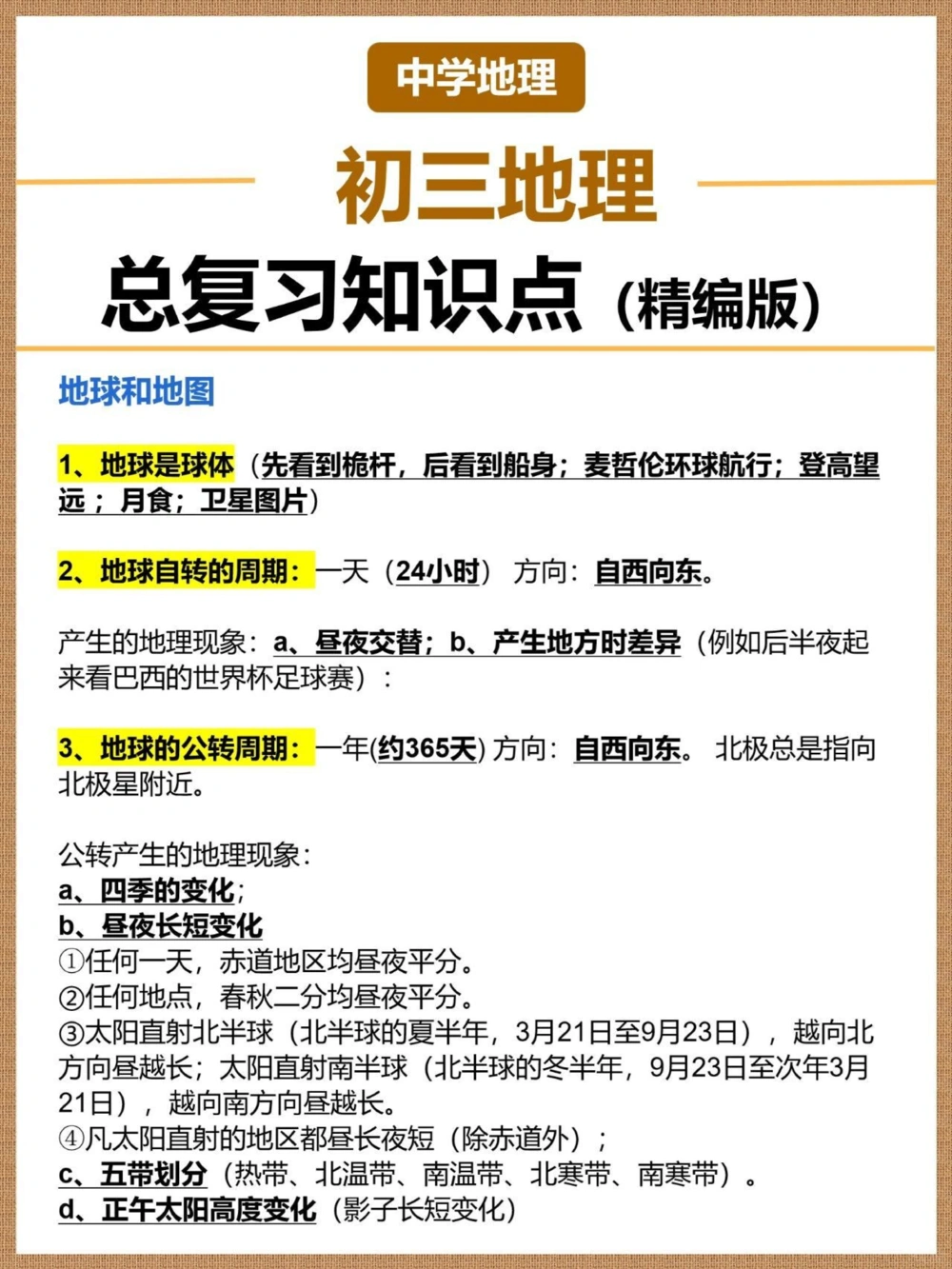 中学地理

初三地理

总复习知识点（精编版）

地球和地图

1、地球是球体（先看到桅杆，后看到船身；麦哲伦环球航行；登高望远；月食；卫星图片）

2、地球自转的周期：一天（24小时） 方向：自西向东。

产生的地理现象：a、昼夜交替；b、产生地方时差异（例如后半夜起来看巴西的世界杯足球赛）：

3、地球的公转周期：一年(约365天) 方向：自西向东。 北极总是指向北极星附近。

公转产生的地理现象：
a、四季的变化；
b、昼夜长短变化
①任何一天，赤道地区均昼夜平分。
②任何地点，春秋二分均昼夜平分。
③太阳直射北半球（北半球的夏半年，3月21日至9月23日），越向北方向昼越长；太阳直射南半球（北半球的冬半年，9月23日至次年3月21日），越向南方向昼越长。
④凡太阳直射的地区都昼长夜短（除赤道外）；
c、五带划分（热带、北温带、南温带、北寒带、南寒带）。
d、正午太阳高度变化（影子长短变化）